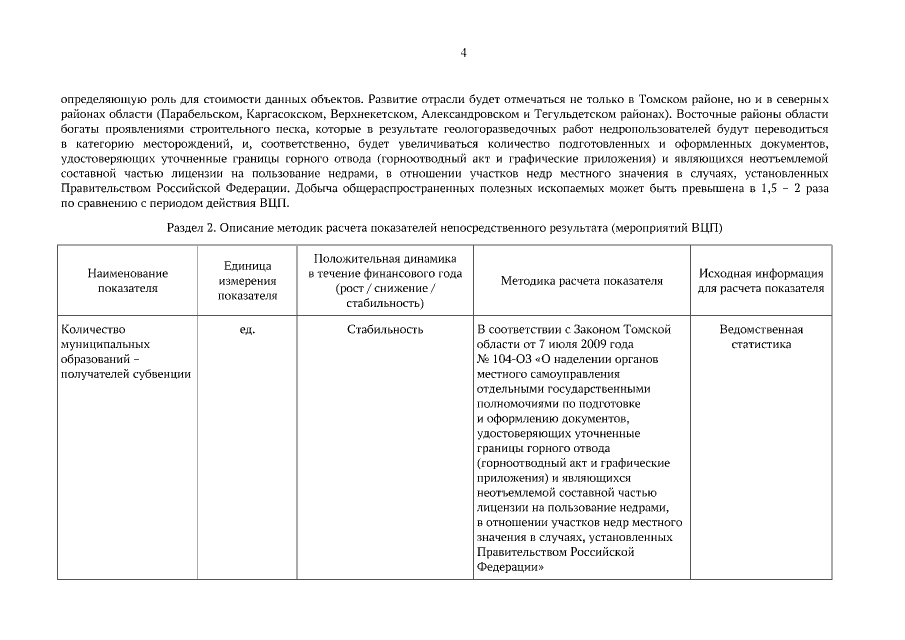 4

определяющую роль для стоимости данных объектов. Развитие отрасли будет отмечаться не только в Томском районе, но и в северных районах области (Парабельском, Каргасокском, Верхнекетском, Александровском и Тегульдетском районах). Восточные районы области богаты проявлениями строительного песка, которые в результате геологоразведочных работ недропользователей будут переводиться в категорию месторождений, и, соответственно, будет увеличиваться количество подготовленных и оформленных документов, удостоверяющих уточненные границы горного отвода (горноотводный акт и графические приложения) и являющихся неотъемлемой составной частью лицензии на пользование недрами, в отношении участков недр местного значения в случаях, установленных Правительством Российской Федерации. Добыча общераспространенных полезных ископаемых может быть превышена в 1,5 – 2 раза по сравнению с периодом действия ВЦП.

Раздел 2. Описание методик расчета показателей непосредственного результата (мероприятий ВЦП)

| Наименование показателя | Единица измерения показателя | Положительная динамика в течение финансового года (рост / снижение / стабильность) | Методика расчета показателя | Исходная информация для расчета показателя |
|---|---|---|---|---|
| Количество муниципальных образований – получателей субвенции | ед. | Стабильность | В соответствии с Законом Томской области от 7 июля 2009 года № 104-ОЗ «О наделении органов местного самоуправления отдельными государственными полномочиями по подготовке и оформлению документов, удостоверяющих уточненные границы горного отвода (горноотводный акт и графические приложения) и являющихся неотъемлемой составной частью лицензии на пользование недрами, в отношении участков недр местного значения в случаях, установленных Правительством Российской Федерации» | Ведомственная статистика |